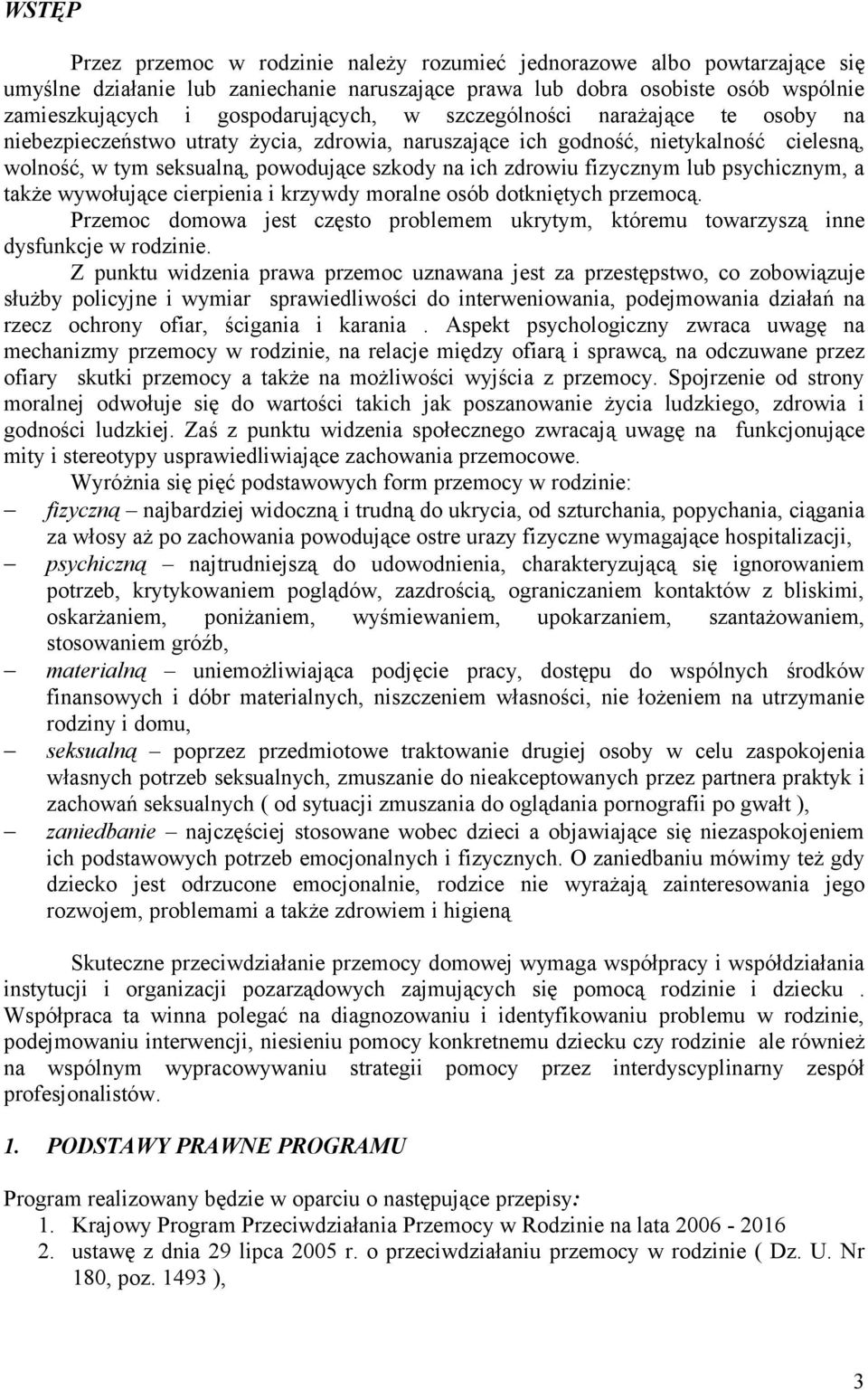 WSTĘP

Przez przemoc w rodzinie należy rozumieć jednorazowe albo powtarzające się umyślne działanie lub zaniechanie naruszające prawa lub dobra osobiste osób wspólnie zamieszkujących i gospodarujących, w szczególności narażające te osoby na niebezpieczeństwo utraty życia, zdrowia, naruszające ich godność, nietykalność cielesną, wolność, w tym seksualną, powodujące szkody na ich zdrowiu fizycznym lub psychicznym, a także wywołujące cierpienia i krzywdy moralne osób dotkniętych przemocą.

Przemoc domowa jest często problemem ukrytym, któremu towarzyszą inne dysfunkcje w rodzinie.

Z punktu widzenia prawa przemoc uznawana jest za przestępstwo, co zobowiązuje służby policyjne i wymiar sprawiedliwości do interweniowania, podejmowania działań na rzecz ochrony ofiar, ścigania i karania . Aspekt psychologiczny zwraca uwagę na mechanizmy przemocy w rodzinie, na relacje między ofiarą i sprawcą, na odczuwane przez ofiary skutki przemocy a także na możliwości wyjścia z przemocy. Spojrzenie od strony moralnej odwołuje się do wartości takich jak poszanowanie życia ludzkiego, zdrowia i godności ludzkiej. Zaś z punktu widzenia społecznego zwracają uwagę na funkcjonujące mity i stereotypy usprawiedliwiające zachowania przemocowe.

Wyróżnia się pięć podstawowych form przemocy w rodzinie:
– fizyczną – najbardziej widoczną i trudną do ukrycia, od szturchania, popychania, ciągania za włosy aż po zachowania powodujące ostre urazy fizyczne wymagające hospitalizacji,
– psychiczną – najtrudniejszą do udowodnienia, charakteryzującą się ignorowaniem potrzeb, krytykowaniem poglądów, zazdrością, ograniczaniem kontaktów z bliskimi, oskarżaniem, poniżaniem, wyśmiewaniem, upokarzaniem, szantażowaniem, stosowaniem gróźb,
– materialną – uniemożliwiająca podjęcie pracy, dostępu do wspólnych środków finansowych i dóbr materialnych, niszczeniem własności, nie łożeniem na utrzymanie rodziny i domu,
– seksualną – poprzez przedmiotowe traktowanie drugiej osoby w celu zaspokojenia własnych potrzeb seksualnych, zmuszanie do nieakceptowanych przez partnera praktyk i zachowań seksualnych ( od sytuacji zmuszania do oglądania pornografii po gwałt ),
– zaniedbanie – najczęściej stosowane wobec dzieci a objawiające się niezaspokojeniem ich podstawowych potrzeb emocjonalnych i fizycznych. O zaniedbaniu mówimy też gdy dziecko jest odrzucone emocjonalnie, rodzice nie wyrażają zainteresowania jego rozwojem, problemami a także zdrowiem i higieną

Skuteczne przeciwdziałanie przemocy domowej wymaga współpracy i współdziałania instytucji i organizacji pozarządowych zajmujących się pomocą rodzinie i dziecku . Współpraca ta winna polegać na diagnozowaniu i identyfikowaniu problemu w rodzinie, podejmowaniu interwencji, niesieniu pomocy konkretnemu dziecku czy rodzinie ale również na wspólnym wypracowywaniu strategii pomocy przez interdyscyplinarny zespół profesjonalistów.

1. PODSTAWY PRAWNE PROGRAMU

Program realizowany będzie w oparciu o następujące przepisy:
1. Krajowy Program Przeciwdziałania Przemocy w Rodzinie na lata 2006 - 2016
2. ustawę z dnia 29 lipca 2005 r. o przeciwdziałaniu przemocy w rodzinie ( Dz. U. Nr 180, poz. 1493 ),

3